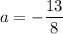 $a = -\frac{13}{8}$